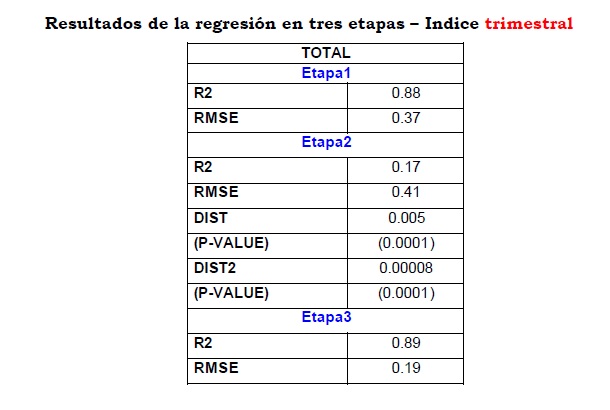 Resultados de la regresión en tres etapas – Indice trimestral

| TOTAL | |
|---|---|
| Etapa1 | |
| R2 | 0.88 |
| RMSE | 0.37 |
| Etapa2 | |
| R2 | 0.17 |
| RMSE | 0.41 |
| DIST | 0.005 |
| (P-VALUE) | (0.0001) |
| DIST2 | 0.00008 |
| (P-VALUE) | (0.0001) |
| Etapa3 | |
| R2 | 0.89 |
| RMSE | 0.19 |